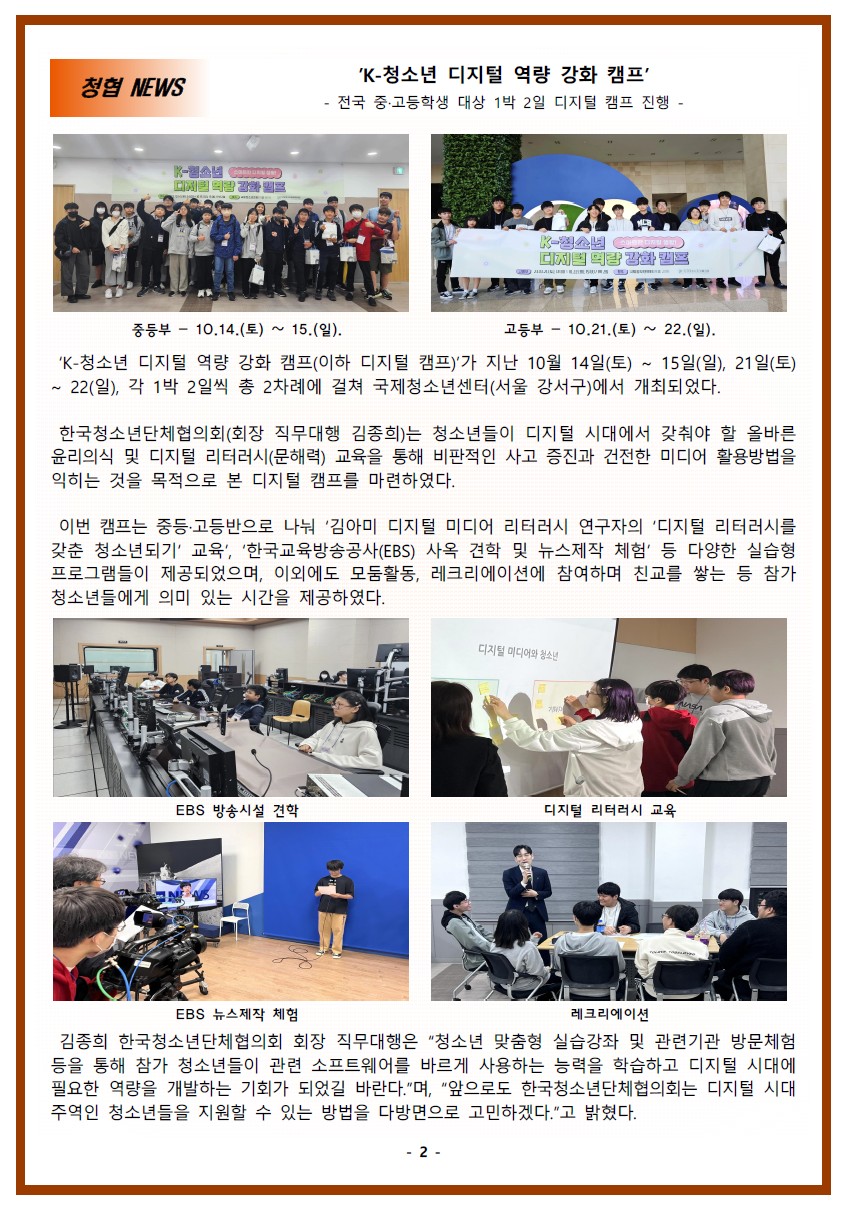 청협 NEWS

'K-청소년 디지털 역량 강화 캠프'

- 전국 중·고등학생 대상 1박 2일 디지털 캠프 진행 -

중등부 - 10.14.(토) ~ 15.(일).

고등부 - 10.21.(토) ~ 22.(일).

'K-청소년 디지털 역량 강화 캠프(이하 디지털 캠프)'가 지난 10월 14일(토) ~ 15일(일), 21일(토) ~ 22(일), 각 1박 2일씩 총 2차례에 걸쳐 국제청소년센터(서울 강서구)에서 개최되었다.

한국청소년단체협의회(회장 직무대행 김종희)는 청소년들이 디지털 시대에서 갖춰야 할 올바른 윤리의식 및 디지털 리터러시(문해력) 교육을 통해 비판적인 사고 증진과 건전한 미디어 활용방법을 익히는 것을 목적으로 본 디지털 캠프를 마련하였다.

이번 캠프는 중등·고등반으로 나눠 '김아미 디지털 미디어 리터러시 연구자의 '디지털 리터러시를 갖춘 청소년되기' 교육', '한국교육방송공사(EBS) 사옥 견학 및 뉴스제작 체험' 등 다양한 실습형 프로그램들이 제공되었으며, 이외에도 모둠활동, 레크리에이션에 참여하며 친교를 쌓는 등 참가 청소년들에게 의미 있는 시간을 제공하였다.

EBS 방송시설 견학

디지털 리터러시 교육

EBS 뉴스제작 체험

레크리에이션

김종희 한국청소년단체협의회 회장 직무대행은 "청소년 맞춤형 실습강좌 및 관련기관 방문체험 등을 통해 참가 청소년들이 관련 소프트웨어를 바르게 사용하는 능력을 학습하고 디지털 시대에 필요한 역량을 개발하는 기회가 되었길 바란다."며, "앞으로도 한국청소년단체협의회는 디지털 시대 주역인 청소년들을 지원할 수 있는 방법을 다방면으로 고민하겠다."고 밝혔다.

- 2 -